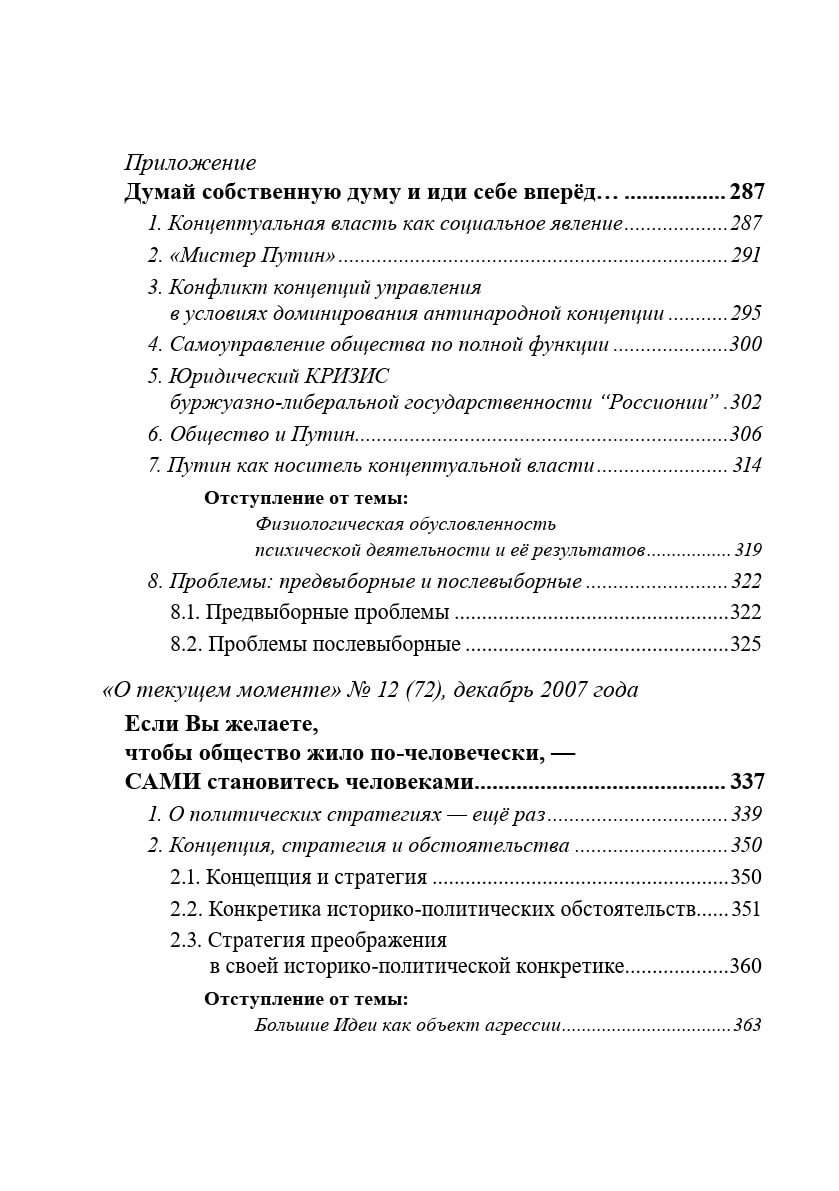 Приложение
Думай собственную думу и иди себе вперёд… 287

1. Концептуальная власть как социальное явление 287

2. «Мистер Путин» 291

3. Конфликт концепций управления в условиях доминирования антинародной концепции 295

4. Самоуправление общества по полной функции 300

5. Юридический КРИЗИС буржуазно-либеральной государственности "Россионии" 302

6. Общество и Путин 306

7. Путин как носитель концептуальной власти 314

Отступление от темы:
Физиологическая обусловленность психической деятельности и её результатов 319

8. Проблемы: предвыборные и послевыборные 322

8.1. Предвыборные проблемы 322

8.2. Проблемы послевыборные 325

«О текущем моменте» № 12 (72), декабрь 2007 года
Если Вы желаете,
чтобы общество жило по-человечески, —
САМИ становитесь человеками 337

1. О политических стратегиях — ещё раз 339

2. Концепция, стратегия и обстоятельства 350

2.1. Концепция и стратегия 350

2.2. Конкретика историко-политических обстоятельств 351

2.3. Стратегия преображения в своей историко-политической конкретике 360

Отступление от темы:
Большие Идеи как объект агрессии 363